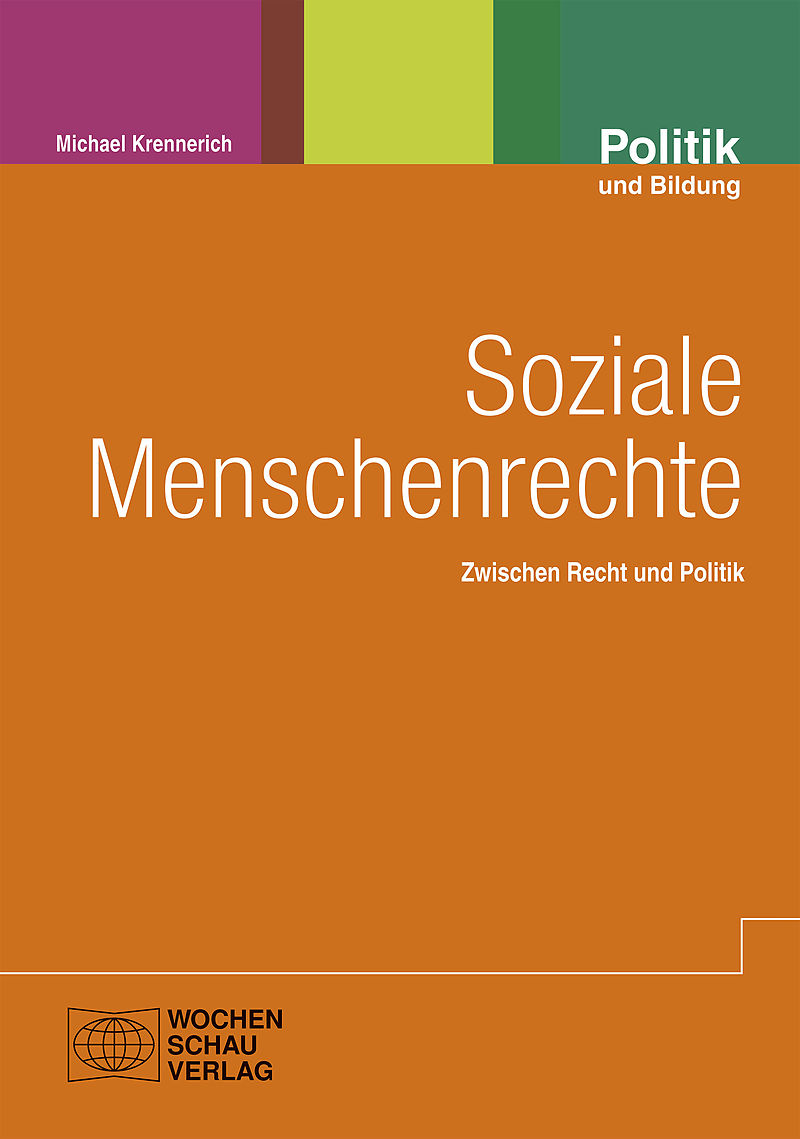 Michael Krennerich

Politik
und Bildung

Soziale
Menschenrechte

Zwischen Recht und Politik

WOCHEN
SCHAU
VERLAG